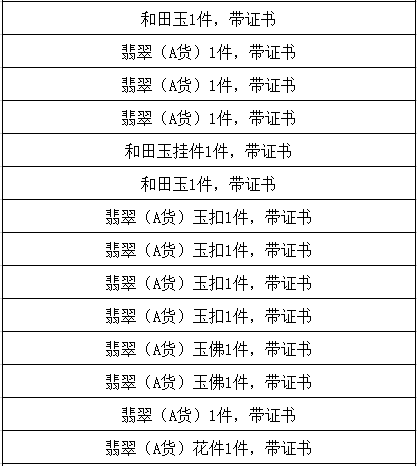 | 和田玉1件，带证书 |
|---|
| 翡翠（A货）1件，带证书 |
| 翡翠（A货）1件，带证书 |
| 翡翠（A货）1件，带证书 |
| 和田玉挂件1件，带证书 |
| 和田玉1件，带证书 |
| 翡翠（A货）玉扣1件，带证书 |
| 翡翠（A货）玉扣1件，带证书 |
| 翡翠（A货）玉扣1件，带证书 |
| 翡翠（A货）玉扣1件，带证书 |
| 翡翠（A货）玉佛1件，带证书 |
| 翡翠（A货）玉佛1件，带证书 |
| 翡翠（A货）1件，带证书 |
| 翡翠（A货）花件1件，带证书 |